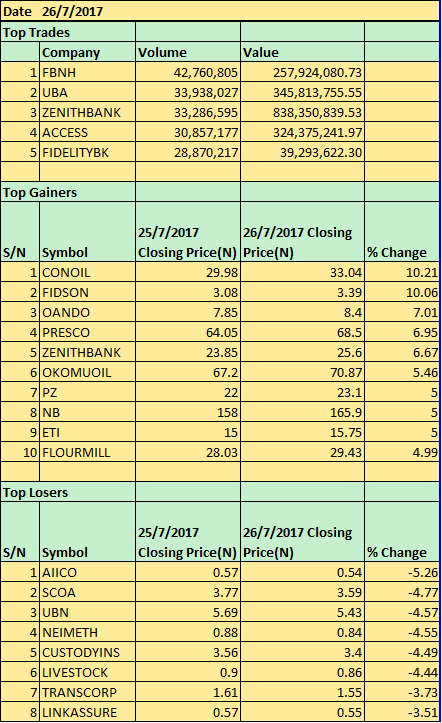 Date 26/7/2017

Top Trades

| | Company | Volume | Value | |
|---|---|---|---|---|
| 1 | FBNH | 42,760,805 | 257,924,080.73 | |
| 2 | UBA | 33,938,027 | 345,813,755.55 | |
| 3 | ZENITHBANK | 33,286,595 | 838,350,839.53 | |
| 4 | ACCESS | 30,857,177 | 324,375,241.97 | |
| 5 | FIDELITYBK | 28,870,217 | 39,293,622.30 | |

Top Gainers

| S/N | Symbol | 25/7/2017 Closing Price(N) | 26/7/2017 Closing Price(N) | % Change |
|---|---|---|---|---|
| 1 | CONOIL | 29.98 | 33.04 | 10.21 |
| 2 | FIDSON | 3.08 | 3.39 | 10.06 |
| 3 | OANDO | 7.85 | 8.4 | 7.01 |
| 4 | PRESCO | 64.05 | 68.5 | 6.95 |
| 5 | ZENITHBANK | 23.85 | 25.6 | 6.67 |
| 6 | OKOMUOIL | 67.2 | 70.87 | 5.46 |
| 7 | PZ | 22 | 23.1 | 5 |
| 8 | NB | 158 | 165.9 | 5 |
| 9 | ETI | 15 | 15.75 | 5 |
| 10 | FLOURMILL | 28.03 | 29.43 | 4.99 |

Top Losers

| S/N | Symbol | 25/7/2017 Closing Price(N) | 26/7/2017 Closing Price(N) | % Change |
|---|---|---|---|---|
| 1 | AIICO | 0.57 | 0.54 | -5.26 |
| 2 | SCOA | 3.77 | 3.59 | -4.77 |
| 3 | UBN | 5.69 | 5.43 | -4.57 |
| 4 | NEIMETH | 0.88 | 0.84 | -4.55 |
| 5 | CUSTODYINS | 3.56 | 3.4 | -4.49 |
| 6 | LIVESTOCK | 0.9 | 0.86 | -4.44 |
| 7 | TRANSCORP | 1.61 | 1.55 | -3.73 |
| 8 | LINKASSURE | 0.57 | 0.55 | -3.51 |